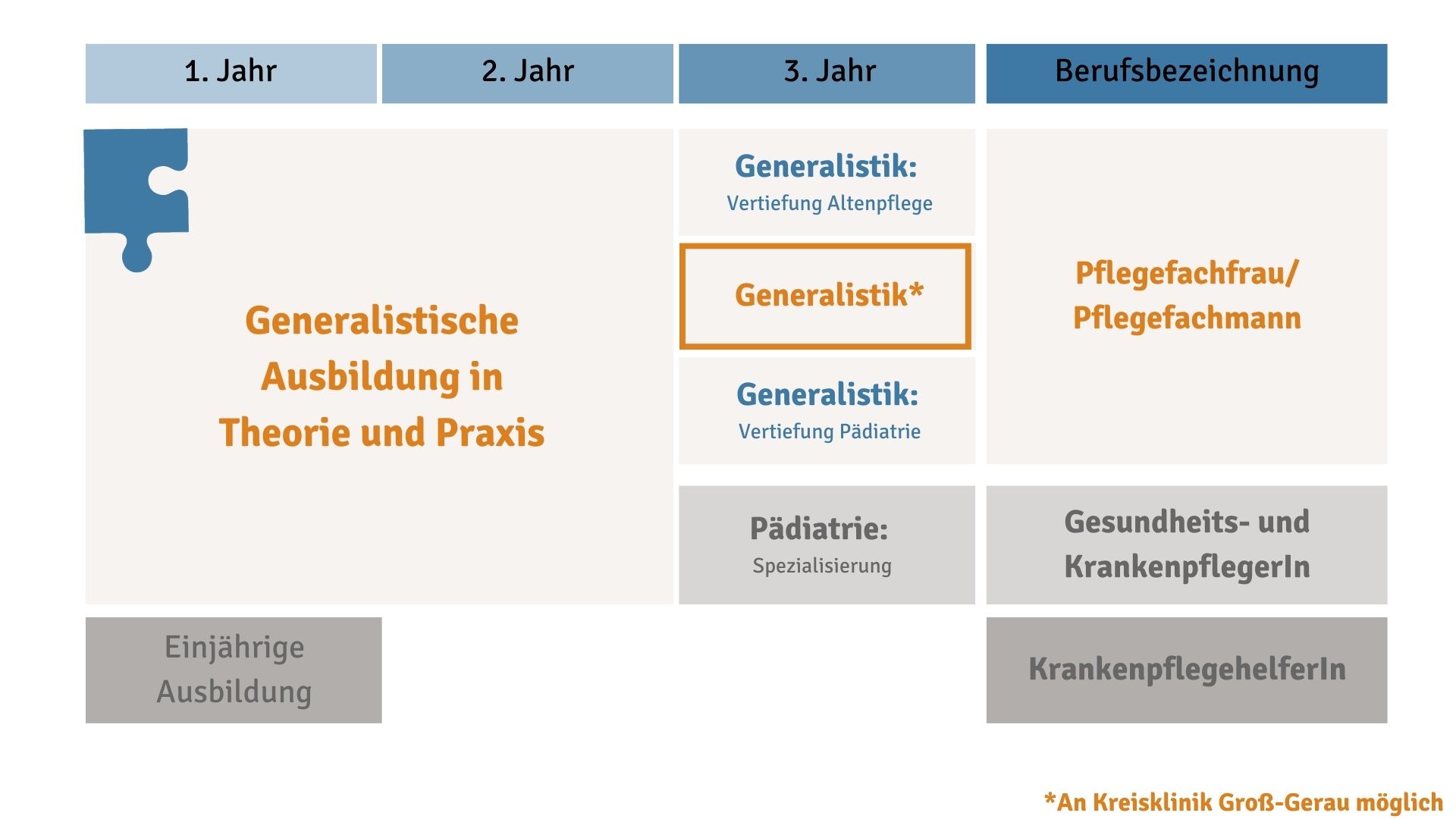 1. Jahr

2. Jahr

3. Jahr

Berufsbezeichnung

Generalistische Ausbildung in Theorie und Praxis

Generalistik:
Vertiefung Altenpflege

Generalistik*

Generalistik:
Vertiefung Pädiatrie

Pflegefachfrau/ Pflegefachmann

Pädiatrie:
Spezialisierung

Gesundheits- und KrankenpflegerIn

Einjährige Ausbildung

KrankenpflegehelferIn

*An Kreisklinik Groß-Gerau möglich